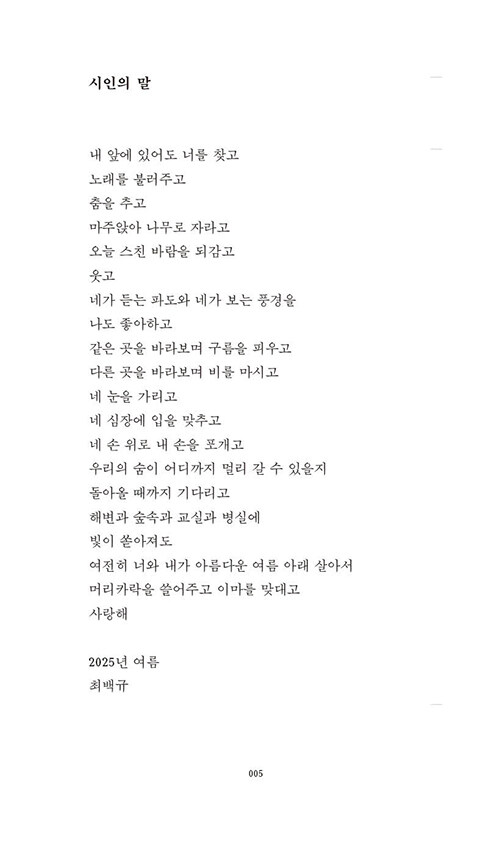 시인의 말

내 앞에 있어도 너를 찾고
노래를 불러주고
춤을 추고
마주앉아 나무로 자라고
오늘 스친 바람을 되감고
웃고
네가 듣는 파도와 네가 보는 풍경을
나도 좋아하고
같은 곳을 바라보며 구름을 피우고
다른 곳을 바라보며 비를 마시고
네 눈을 가리고
네 심장에 입을 맞추고
네 손 위로 내 손을 포개고
우리의 숨이 어디까지 멀리 갈 수 있을지
돌아올 때까지 기다리고
해변과 숲속과 교실과 병실에
빛이 쏟아져도
여전히 너와 내가 아름다운 여름 아래 살아서
머리카락을 쓸어주고 이마를 맞대고
사랑해

2025년 여름
최백규

005